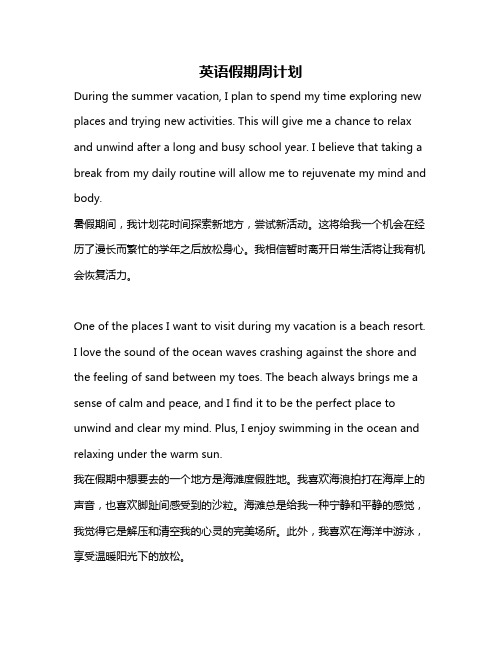 英语假期周计划

During the summer vacation, I plan to spend my time exploring new places and trying new activities. This will give me a chance to relax and unwind after a long and busy school year. I believe that taking a break from my daily routine will allow me to rejuvenate my mind and body.

暑假期间，我计划花时间探索新地方，尝试新活动。这将给我一个机会在经历了漫长而繁忙的学年之后放松身心。我相信暂时离开日常生活将让我有机会恢复活力。

One of the places I want to visit during my vacation is a beach resort. I love the sound of the ocean waves crashing against the shore and the feeling of sand between my toes. The beach always brings me a sense of calm and peace, and I find it to be the perfect place to unwind and clear my mind. Plus, I enjoy swimming in the ocean and relaxing under the warm sun.

我在假期中想要去的一个地方是海滩度假胜地。我喜欢海浪拍打在海岸上的声音，也喜欢脚趾间感受到的沙粒。海滩总是给我一种宁静和平静的感觉，我觉得它是解压和清空我的心灵的完美场所。此外，我喜欢在海洋中游泳，享受温暖阳光下的放松。